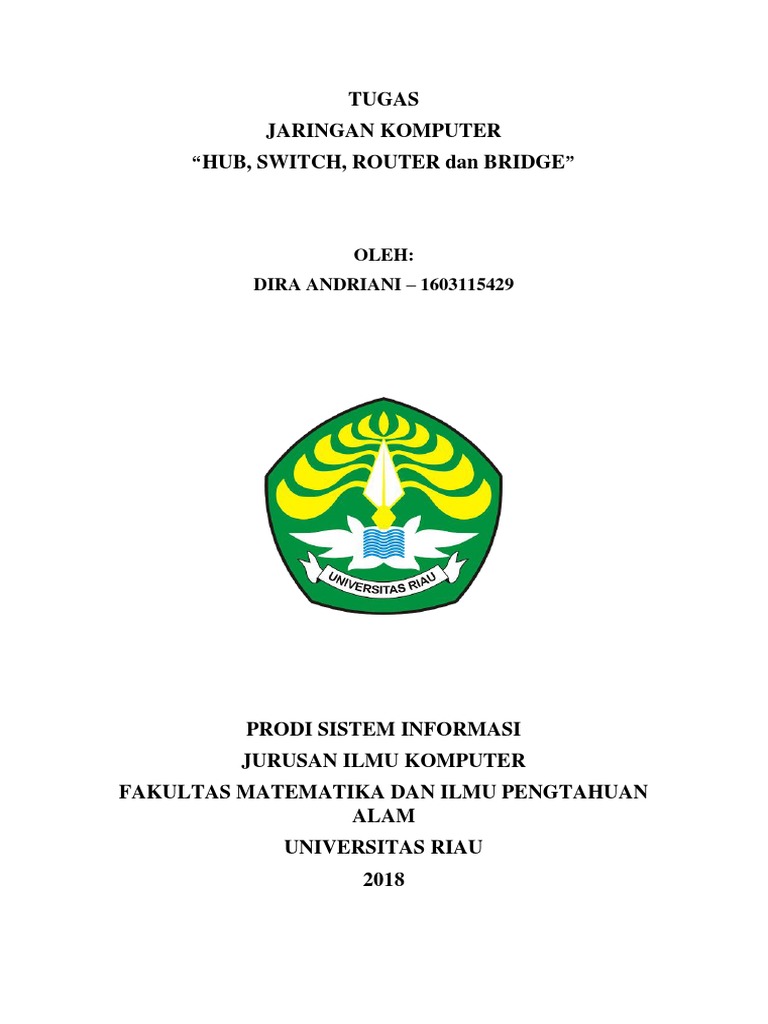 TUGAS
JARINGAN KOMPUTER
“HUB, SWITCH, ROUTER dan BRIDGE”

OLEH:
DIRA ANDRIANI – 1603115429

UNIVERSITAS RIAU

PRODI SISTEM INFORMASI
JURUSAN ILMU KOMPUTER
FAKULTAS MATEMATIKA DAN ILMU PENGTAHUAN ALAM
UNIVERSITAS RIAU
2018